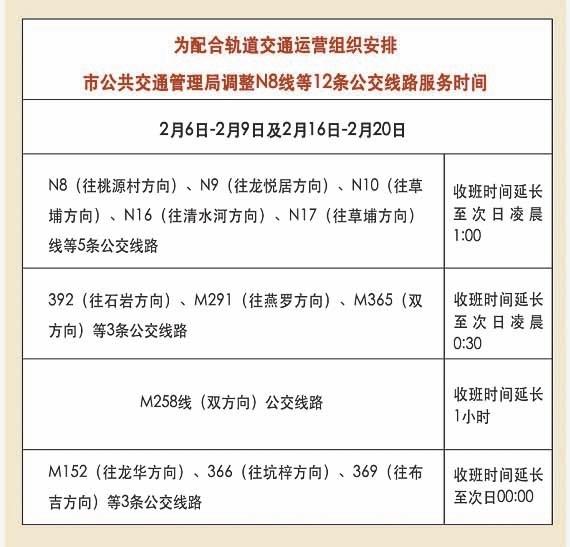 为配合轨道交通运营组织安排
市公共交通管理局调整N8线等12条公交线路服务时间

2月6日-2月9日及2月16日-2月20日

| | |
|---|---|
| N8（往桃源村方向）、N9（往龙悦居方向）、N10（往草埔方向）、N16（往清水河方向）、N17（往草埔方向）线等5条公交线路 | 收班时间延长至次日凌晨1:00 |
| 392（往石岩方向）、M291（往燕罗方向）、M365（双方向）等3条公交线路 | 收班时间延长至次日凌晨0:30 |
| M258线（双方向）公交线路 | 收班时间延长1小时 |
| M152（往龙华方向）、366（往坑梓方向）、369（往布吉方向）等3条公交线路 | 收班时间延长至次日00:00 |